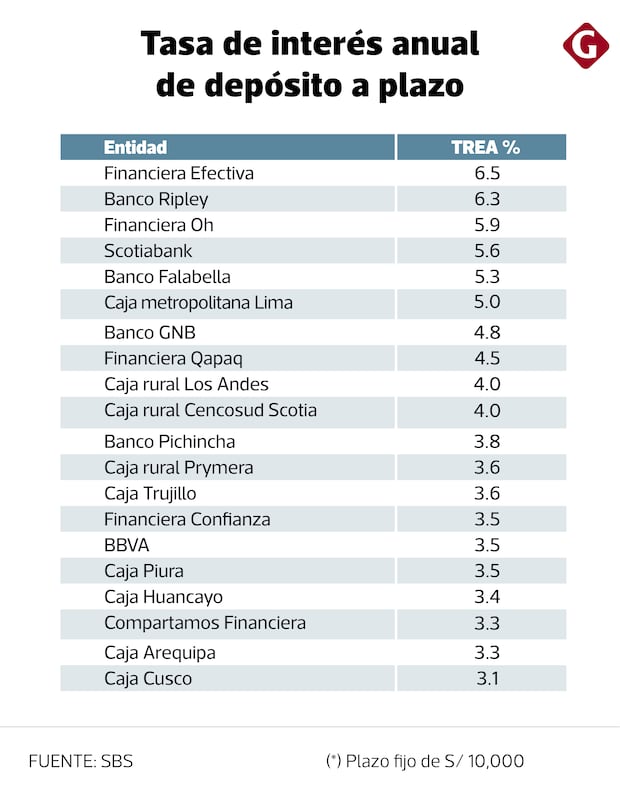 Tasa de interés anual de depósito a plazo

G

| Entidad | TREA % |
|---|---|
| Financiera Efectiva | 6.5 |
| Banco Ripley | 6.3 |
| Financiera Oh | 5.9 |
| Scotiabank | 5.6 |
| Banco Falabella | 5.3 |
| Caja metropolitana Lima | 5.0 |
| Banco GNB | 4.8 |
| Financiera Qapaq | 4.5 |
| Caja rural Los Andes | 4.0 |
| Caja rural Cencosud Scotia | 4.0 |
| Banco Pichincha | 3.8 |
| Caja rural Prymera | 3.6 |
| Caja Trujillo | 3.6 |
| Financiera Confianza | 3.5 |
| BBVA | 3.5 |
| Caja Piura | 3.5 |
| Caja Huancayo | 3.4 |
| Compartamos Financiera | 3.3 |
| Caja Arequipa | 3.3 |
| Caja Cusco | 3.1 |

FUENTE: SBS

(*) Plazo fijo de S/ 10,000